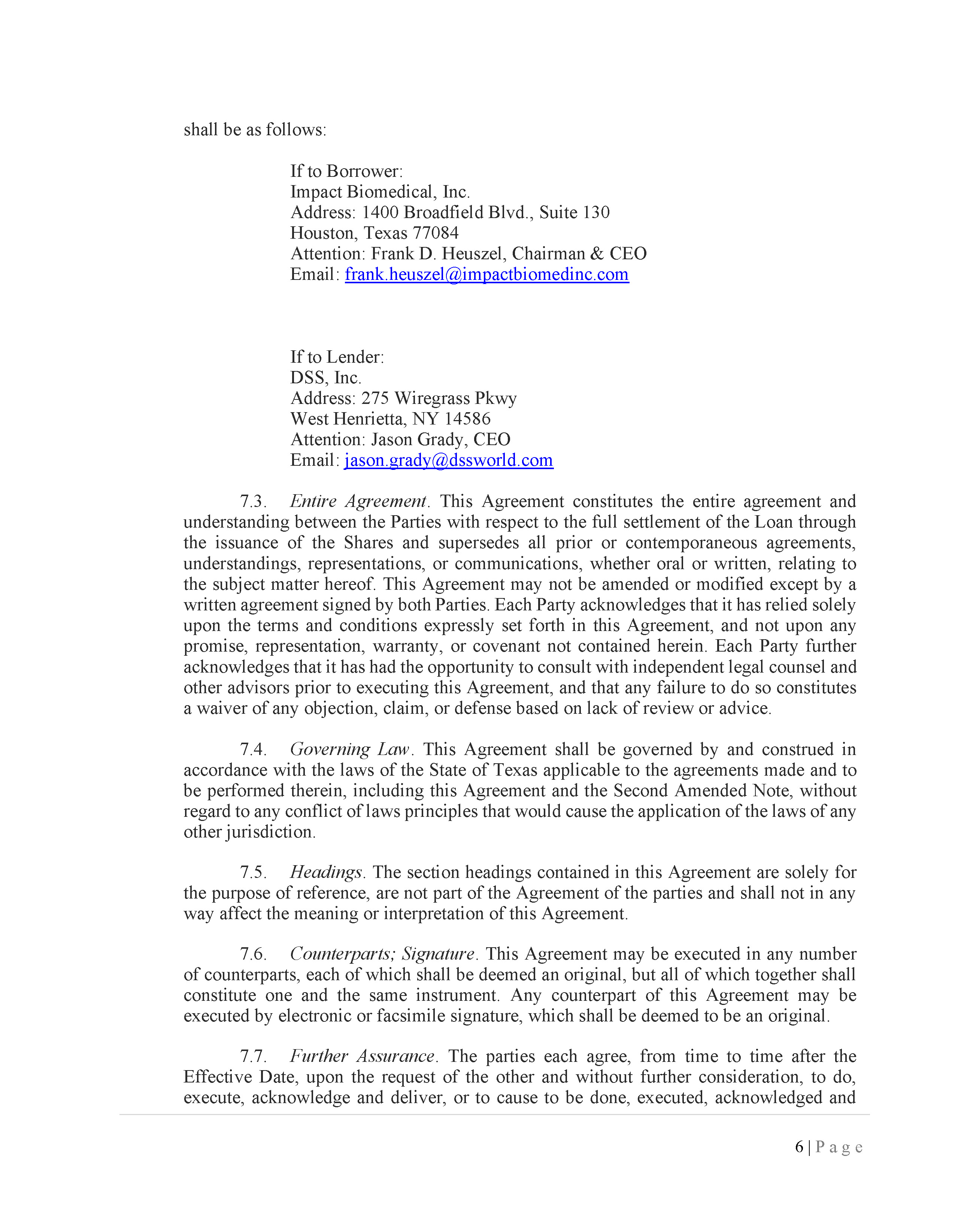 shall be as follows:

If to Borrower:
Impact Biomedical, Inc.
Address: 1400 Broadfield Blvd., Suite 130
Houston, Texas 77084
Attention: Frank D. Heuszel, Chairman & CEO
Email: frank.heuszel@impactbiomedinc.com

If to Lender:
DSS, Inc.
Address: 275 Wiregrass Pkwy
West Henrietta, NY 14586
Attention: Jason Grady, CEO
Email: jason.grady@dssworld.com

7.3. Entire Agreement. This Agreement constitutes the entire agreement and understanding between the Parties with respect to the full settlement of the Loan through the issuance of the Shares and supersedes all prior or contemporaneous agreements, understandings, representations, or communications, whether oral or written, relating to the subject matter hereof. This Agreement may not be amended or modified except by a written agreement signed by both Parties. Each Party acknowledges that it has relied solely upon the terms and conditions expressly set forth in this Agreement, and not upon any promise, representation, warranty, or covenant not contained herein. Each Party further acknowledges that it has had the opportunity to consult with independent legal counsel and other advisors prior to executing this Agreement, and that any failure to do so constitutes a waiver of any objection, claim, or defense based on lack of review or advice.

7.4. Governing Law. This Agreement shall be governed by and construed in accordance with the laws of the State of Texas applicable to the agreements made and to be performed therein, including this Agreement and the Second Amended Note, without regard to any conflict of laws principles that would cause the application of the laws of any other jurisdiction.

7.5. Headings. The section headings contained in this Agreement are solely for the purpose of reference, are not part of the Agreement of the parties and shall not in any way affect the meaning or interpretation of this Agreement.

7.6. Counterparts; Signature. This Agreement may be executed in any number of counterparts, each of which shall be deemed an original, but all of which together shall constitute one and the same instrument. Any counterpart of this Agreement may be executed by electronic or facsimile signature, which shall be deemed to be an original.

7.7. Further Assurance. The parties each agree, from time to time after the Effective Date, upon the request of the other and without further consideration, to do, execute, acknowledge and deliver, or to cause to be done, executed, acknowledged and

6 | Page